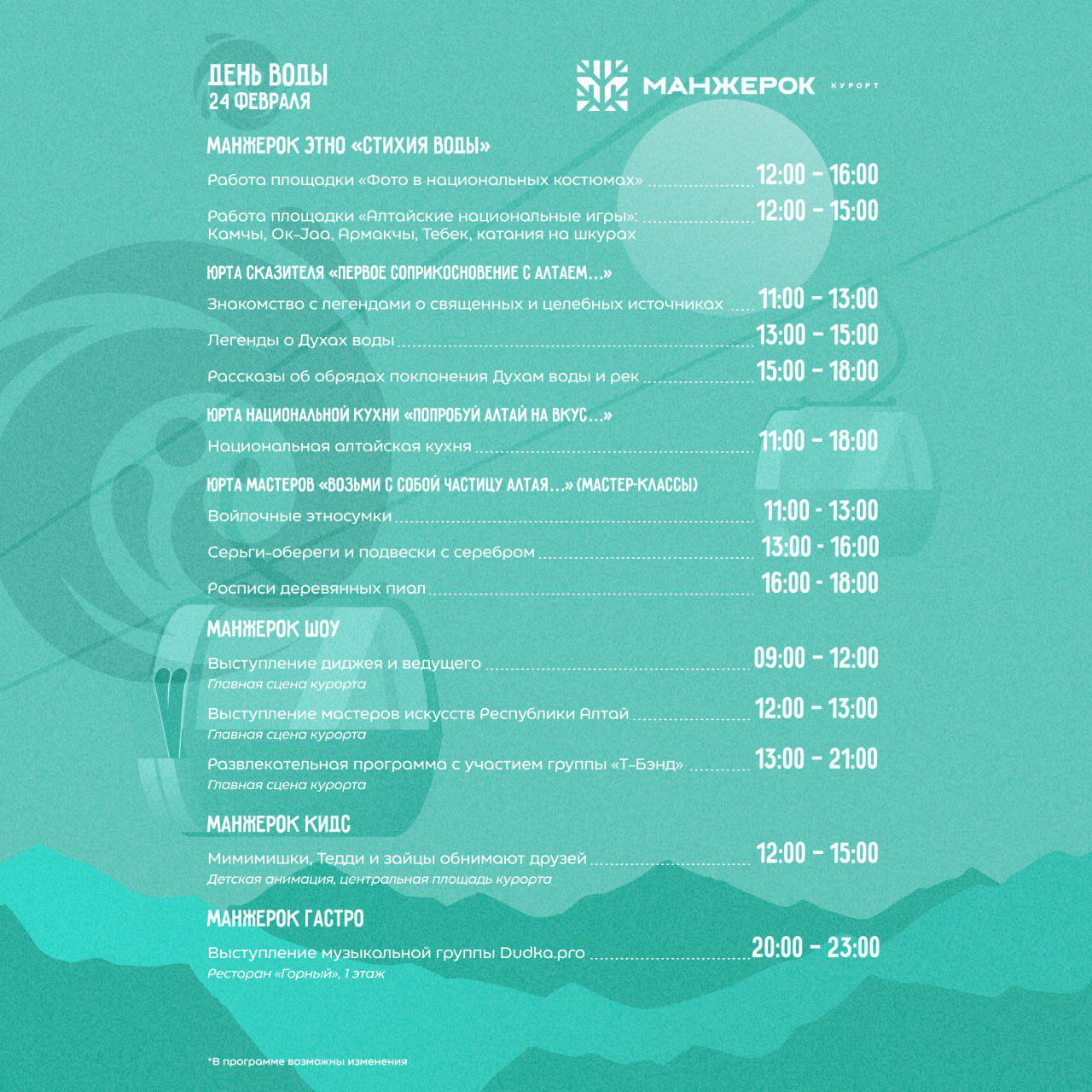 ДЕНЬ ВОДЫ
24 ФЕВРАЛЯ

МАНЖЕРОК КУРОРТ

МАНЖЕРОК ЭТНО «СТИХИЯ ВОДЫ»

Работа площадки «Фото в национальных костюмах» 12:00 – 16:00

Работа площадки «Алтайские национальные игры»: Камчы, Ок-Јаа, Армакчы, Тебек, катания на шкурах 12:00 – 15:00

ЮРТА СКАЗИТЕЛЯ «ПЕРВОЕ СОПРИКОСНОВЕНИЕ С АЛТАЕМ...»

Знакомство с легендами о священных и целебных источниках 11:00 – 13:00

Легенды о Духах воды 13:00 – 15:00

Рассказы об обрядах поклонения Духам воды и рек 15:00 – 18:00

ЮРТА НАЦИОНАЛЬНОЙ КУХНИ «ПОПРОБУЙ АЛТАЙ НА ВКУС...»

Национальная алтайская кухня 11:00 – 18:00

ЮРТА МАСТЕРОВ «ВОЗЬМИ С СОБОЙ ЧАСТИЦУ АЛТАЯ...» (МАСТЕР-КЛАССЫ)

Войлочные этносумки 11:00 - 13:00

Серьги-обереги и подвески с серебром 13:00 - 16:00

Росписи деревянных пиал 16:00 - 18:00

МАНЖЕРОК ШОУ

Выступление диджея и ведущего 09:00 – 12:00
Главная сцена курорта

Выступление мастеров искусств Республики Алтай 12:00 – 13:00
Главная сцена курорта

Развлекательная программа с участием группы «Т-Бэнд» 13:00 – 21:00
Главная сцена курорта

МАНЖЕРОК КИДС

Мимимишки, Тедди и зайцы обнимают друзей 12:00 – 15:00
Детская анимация, центральная площадь курорта

МАНЖЕРОК ГАСТРО

Выступление музыкальной группы Dudka.pro 20:00 – 23:00
Ресторан «Горный», 1 этаж

*В программе возможны изменения